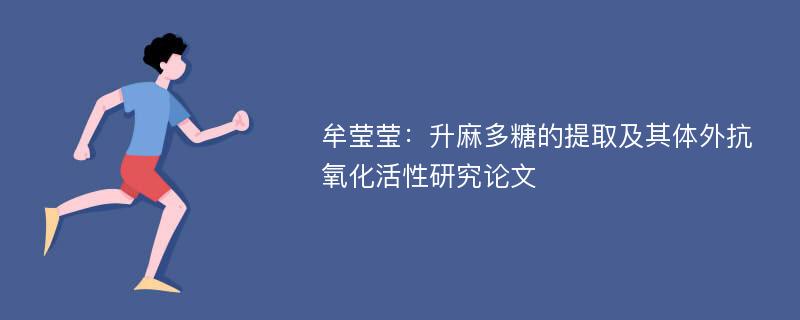 牟莹莹：升麻多糖的提取及其体外抗氧化活性研究论文